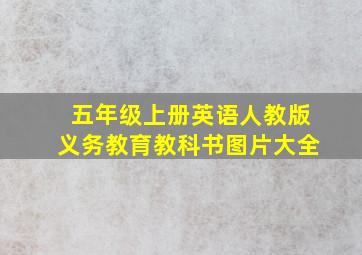 五年级上册英语人教版
义务教育教科书图片大全